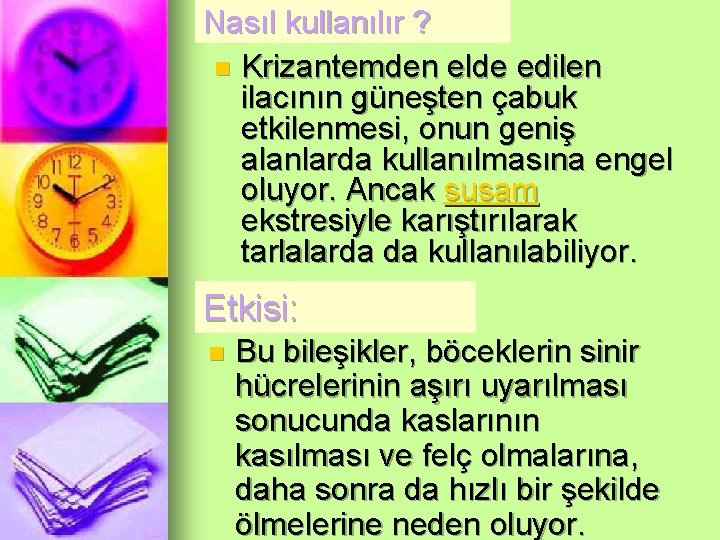 Nasıl kullanılır ?

Krizantemden elde edilen ilacının güneşten çabuk etkilenmesi, onun geniş alanlarda kullanılmasına engel oluyor. Ancak susam ekstresiyle karıştırılarak tarlalarda da kullanılabiliyor.

Etkisi:

Bu bileşikler, böceklerin sinir hücrelerinin aşırı uyarılması sonucunda kaslarının kasılması ve felç olmalarına, daha sonra da hızlı bir şekilde ölmelerine neden oluyor.